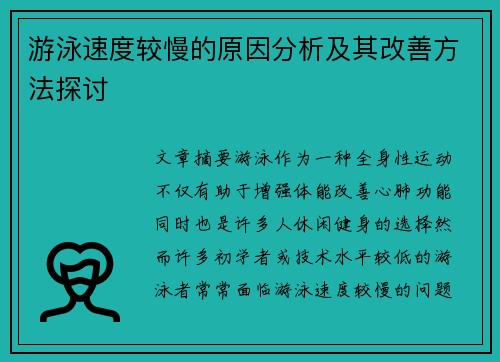 游泳速度较慢的原因分析及其改善方法探讨

文章摘要游泳作为一种全身性运动不仅有助于增强体能改善心肺功能同时也是许多人休闲健身的选择然而许多初学者或技术水平较低的游泳者常常面临游泳速度较慢的问题